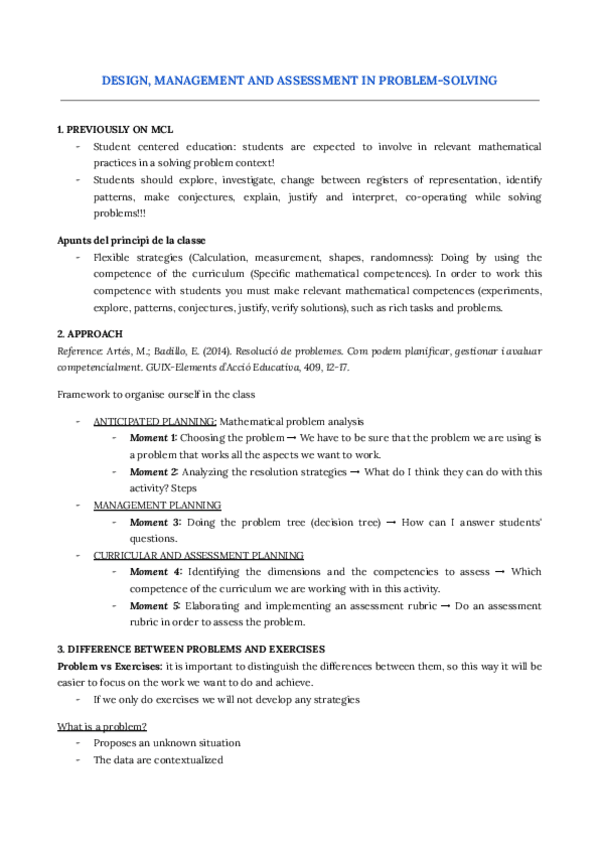 DESIGN, MANAGEMENT AND ASSESSMENT IN PROBLEM-SOLVING

1. PREVIOUSLY ON MCL
- Student centered education: students are expected to involve in relevant mathematical practices in a solving problem context!
- Students should explore, investigate, change between registers of representation, identify patterns, make conjectures, explain, justify and interpret, co-operating while solving problems!!!

Apunts del principi de la classe
- Flexible strategies (Calculation, measurement, shapes, randomness): Doing by using the competence of the curriculum (Specific mathematical competences). In order to work this competence with students you must make relevant mathematical competences (experiments, explore, patterns, conjectures, justify, verify solutions), such as rich tasks and problems.

2. APPROACH
Reference: Artés, M.; Badillo, E. (2014). Resolució de problemes. Com podem planificar, gestionar i avaluar competencialment. GUIX-Elements d'Acció Educativa, 409, 12-17.

Framework to organise ourself in the class

- ANTICIPATED PLANNING: Mathematical problem analysis
  - Moment 1: Choosing the problem → We have to be sure that the problem we are using is a problem that works all the aspects we want to work.
  - Moment 2: Analyzing the resolution strategies → What do I think they can do with this activity? Steps
- MANAGEMENT PLANNING
  - Moment 3: Doing the problem tree (decision tree) → How can I answer students' questions.
- CURRICULAR AND ASSESSMENT PLANNING
  - Moment 4: Identifying the dimensions and the competencies to assess → Which competence of the curriculum we are working with in this activity.
  - Moment 5: Elaborating and implementing an assessment rubric → Do an assessment rubric in order to assess the problem.

3. DIFFERENCE BETWEEN PROBLEMS AND EXERCISES
Problem vs Exercises: it is important to distinguish the differences between them, so this way it will be easier to focus on the work we want to do and achieve.
- If we only do exercises we will not develop any strategies

What is a problem?
- Proposes an unknown situation
- The data are contextualized